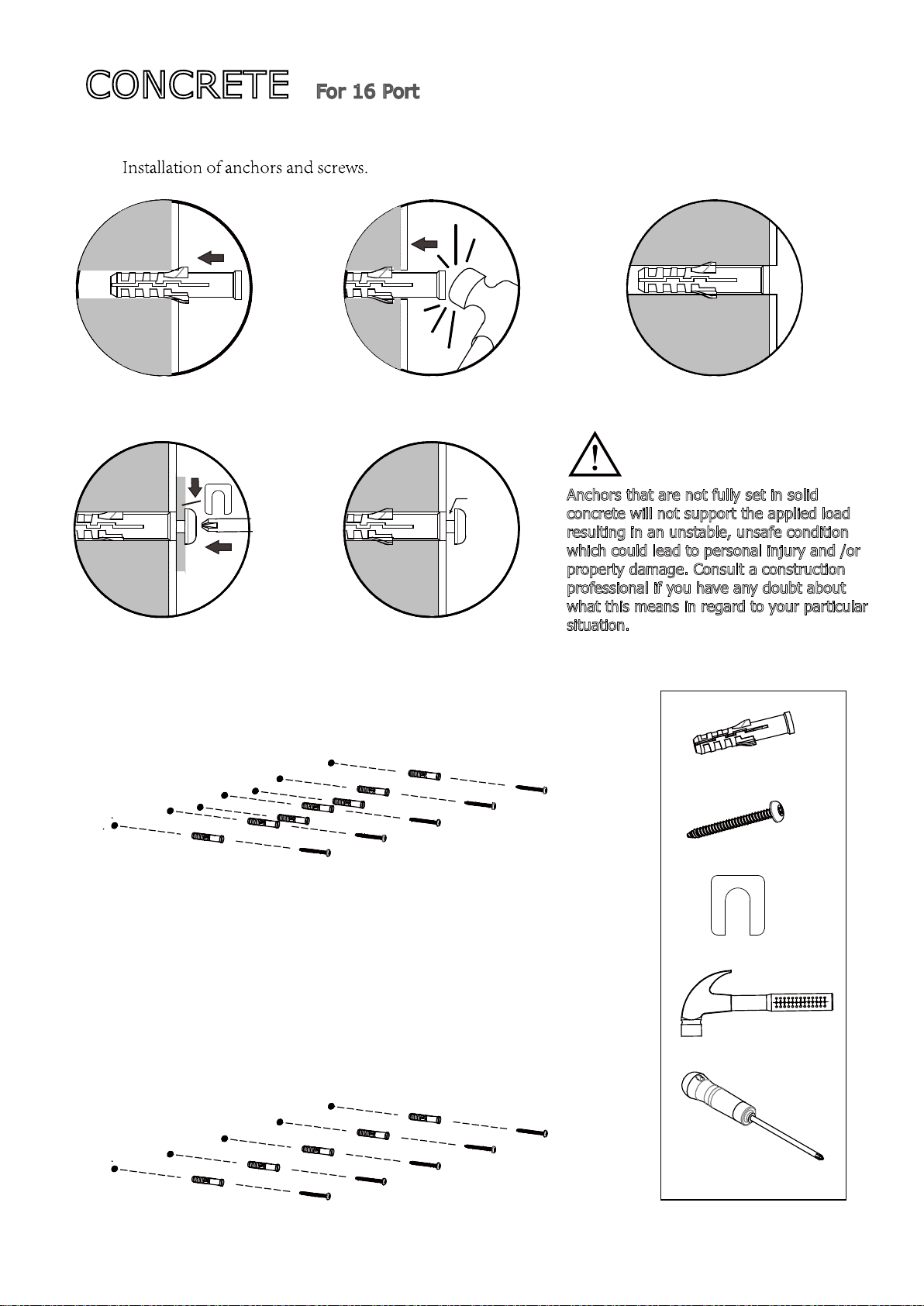 CONCRETE For 16 Port

Installation of anchors and screws.

Anchors that are not fully set in solid concrete will not support the applied load resulting in an unstable, unsafe condition which could lead to personal injury and /or property damage. Consult a construction professional if you have any doubt about what this means in regard to your particular situation.